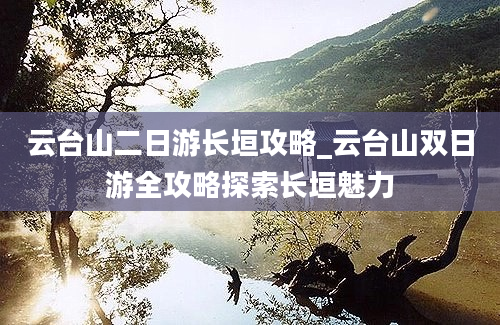 云台山二日游长垣攻略_云台山双日游全攻略探索长垣魅力